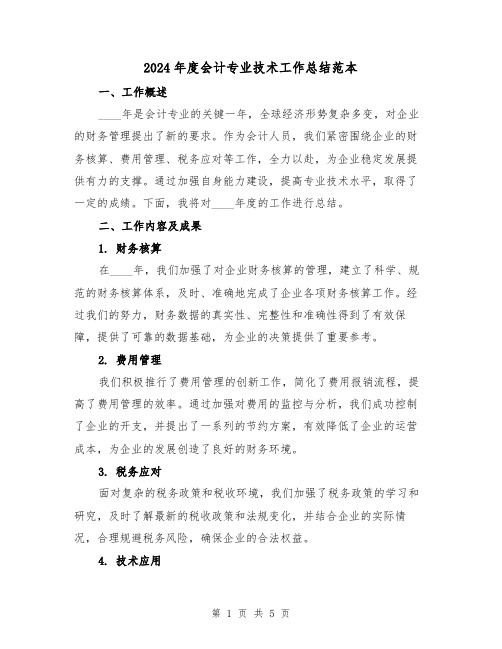 2024年度会计专业技术工作总结范本

一、工作概述

____年是会计专业的关键一年，全球经济形势复杂多变，对企业的财务管理提出了新的要求。作为会计人员，我们紧密围绕企业的财务核算、费用管理、税务应对等工作，全力以赴，为企业稳定发展提供有力的支撑。通过加强自身能力建设，提高专业技术水平，取得了一定的成绩。下面，我将对____年度的工作进行总结。

二、工作内容及成果

1. 财务核算

在____年，我们加强了对企业财务核算的管理，建立了科学、规范的财务核算体系，及时、准确地完成了企业各项财务核算工作。经过我们的努力，财务数据的真实性、完整性和准确性得到了有效保障，提供了可靠的数据基础，为企业的决策提供了重要参考。

2. 费用管理

我们积极推行了费用管理的创新工作，简化了费用报销流程，提高了费用管理的效率。通过加强对费用的监控与分析，我们成功控制了企业的开支，并提出了一系列的节约方案，有效降低了企业的运营成本，为企业的发展创造了良好的财务环境。

3. 税务应对

面对复杂的税务政策和税收环境，我们加强了税务政策的学习和研究，及时了解最新的税收政策和法规变化，并结合企业的实际情况，合理规避税务风险，确保企业的合法权益。

4. 技术应用

第 1 页 共 5 页